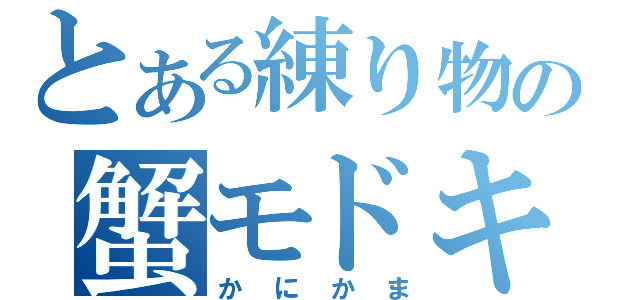 とある練り物の
蟹モドキ
かにかま